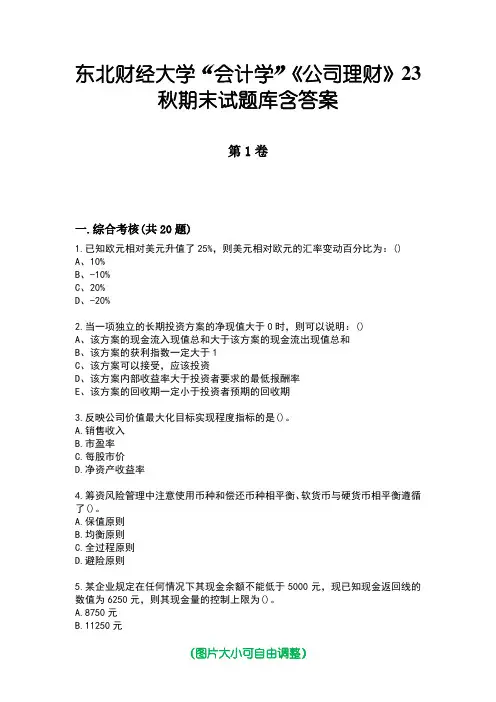 东北财经大学“会计学”《公司理财》23秋期末试题库含答案

第1卷

一.综合考核(共20题)

1.已知欧元相对美元升值了25%，则美元相对欧元的汇率变动百分比为：()
A、10%
B、-10%
C、20%
D、-20%

2.当一项独立的长期投资方案的净现值大于0时，则可以说明：()
A、该方案的现金流入现值总和大于该方案的现金流出现值总和
B、该方案的获利指数一定大于1
C、该方案可以接受，应该投资
D、该方案内部收益率大于投资者要求的最低报酬率
E、该方案的回收期一定小于投资者预期的回收期

3.反映公司价值最大化目标实现程度指标的是()。
A.销售收入
B.市盈率
C.每股市价
D.净资产收益率

4.筹资风险管理中注意使用币种和偿还币种相平衡、软货币与硬货币相平衡遵循了()。
A.保值原则
B.均衡原则
C.全过程原则
D.避险原则

5.某企业规定在任何情况下其现金余额不能低于5000元，现已知现金返回线的数值为6250元，则其现金量的控制上限为()。
A.8750元
B.11250元

(图片大小可自由调整)